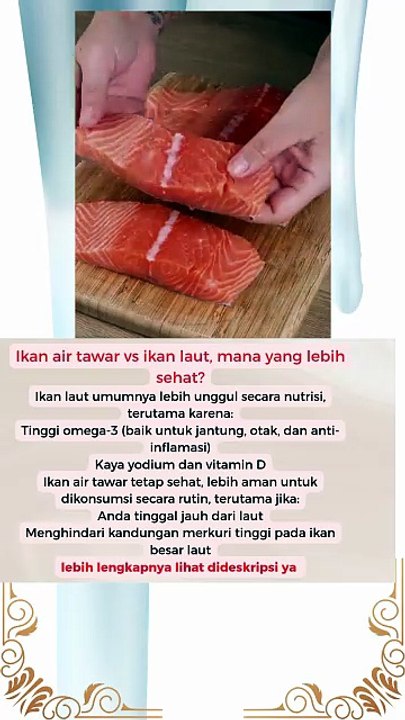 Ikan air tawar vs ikan laut, mana yang lebih sehat?

Ikan laut umumnya lebih unggul secara nutrisi, terutama karena:

Tinggi omega-3 (baik untuk jantung, otak, dan anti-inflamasi)

Kaya yodium dan vitamin D

Ikan air tawar tetap sehat, lebih aman untuk dikonsumsi secara rutin, terutama jika:

Anda tinggal jauh dari laut

Menghindari kandungan merkuri tinggi pada ikan besar laut

lebih lengkapnya lihat dideskripsi ya